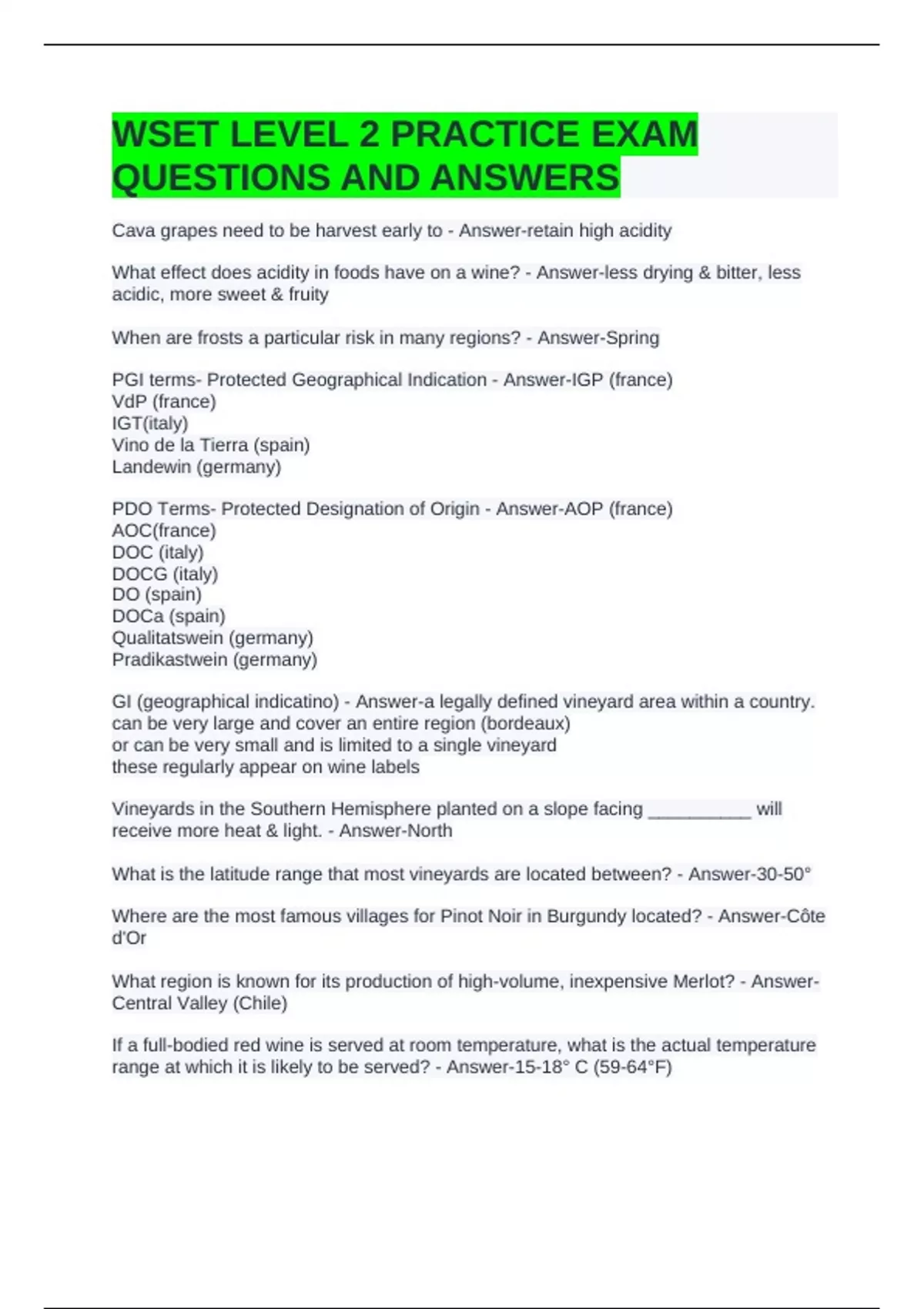 WSET LEVEL 2 PRACTICE EXAM QUESTIONS AND ANSWERS

Cava grapes need to be harvest early to - Answer-retain high acidity

What effect does acidity in foods have on a wine? - Answer-less drying & bitter, less acidic, more sweet & fruity

When are frosts a particular risk in many regions? - Answer-Spring

PGI terms- Protected Geographical Indication - Answer-IGP (france)
VdP (france)
IGT(italy)
Vino de la Tierra (spain)
Landewin (germany)

PDO Terms- Protected Designation of Origin - Answer-AOP (france)
AOC(france)
DOC (italy)
DOCG (italy)
DO (spain)
DOCa (spain)
Qualitatswein (germany)
Pradikastwein (germany)

GI (geographical indicatino) - Answer-a legally defined vineyard area within a country.
can be very large and cover an entire region (bordeaux)
or can be very small and is limited to a single vineyard
these regularly appear on wine labels

Vineyards in the Southern Hemisphere planted on a slope facing __________ will receive more heat & light. - Answer-North

What is the latitude range that most vineyards are located between? - Answer-30-50°

Where are the most famous villages for Pinot Noir in Burgundy located? - Answer-Côte d'Or

What region is known for its production of high-volume, inexpensive Merlot? - Answer-Central Valley (Chile)

If a full-bodied red wine is served at room temperature, what is the actual temperature range at which it is likely to be served? - Answer-15-18° C (59-64°F)